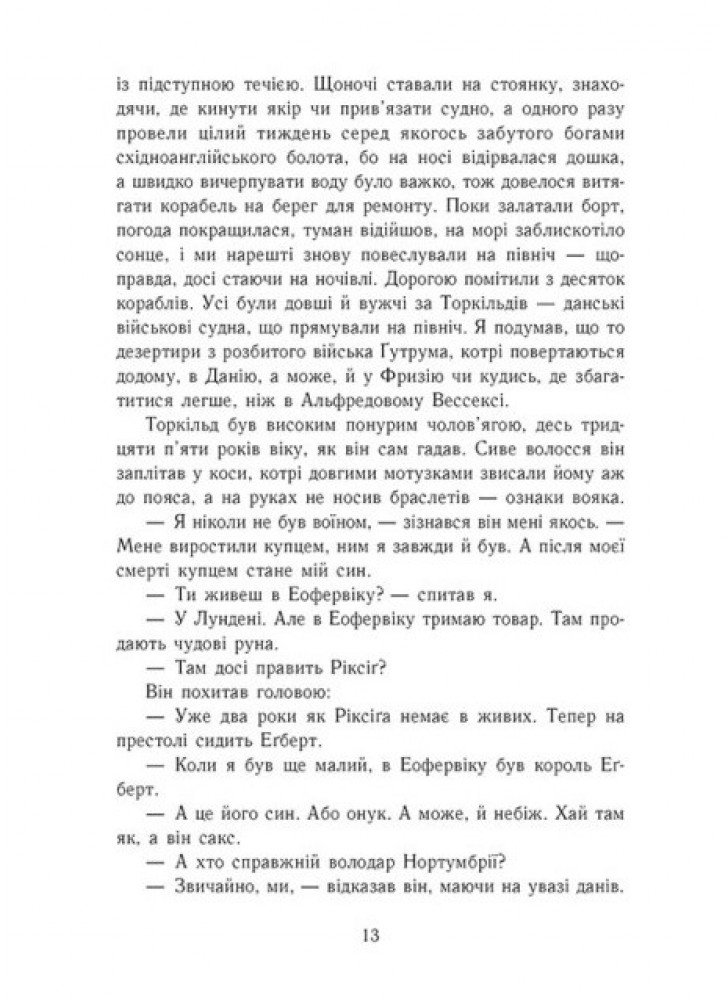 із підступною течією. Щоночі ставали на стоянку, знаходячи, де кинути якір чи прив'язати судно, а одного разу провели цілий тиждень серед якогось забутого богами східноанглійського болота, бо на носі відірвалася дошка, а швидко вичерпувати воду було важко, тож довелося витягати корабель на берег для ремонту. Поки залатали борт, погода покращилася, туман відійшов, на морі заблискотіло сонце, і ми нарешті знову повеслували на північ — щоправда, досі стаючи на ночівлі. Дорогою помітили з десяток кораблів. Усі були довші й вужчі за Торкільдів — данські військові судна, що прямували на північ. Я подумав, що то дезертири з розбитого війська Гутрума, котрі повертаються додому, в Данію, а може, й у Фризію чи кудись, де збагатитися легше, ніж в Альфредовому Вессексі.

Торкільд був високим понурим чолов'ягою, десь тридцяти п'яти років віку, як він сам гадав. Сиве волосся він заплітав у коси, котрі довгими мотузками звисали йому аж до пояса, а на руках не носив браслетів — ознаки вояка.

— Я ніколи не був воїном, — зізнався він мені якось. — Мене виростили купцем, ним я завжди й був. А після моєї смерті купцем стане мій син.

— Ти живеш в Еофервіку? — спитав я.

— У Лундені. Але в Еофервіку тримаю товар. Там продають чудові руна.

— Там досі править Ріксіг?

Він похитав головою:

— Уже два роки як Ріксіга немає в живих. Тепер на престолі сидить Егберт.

— Коли я був ще малий, в Еофервіку був король Егберт.

— А це його син. Або онук. А може, й небіж. Хай там як, а він сакс.

— А хто справжній володар Нортумбрії?

— Звичайно, ми, — відказав він, маючи на увазі данів.

13